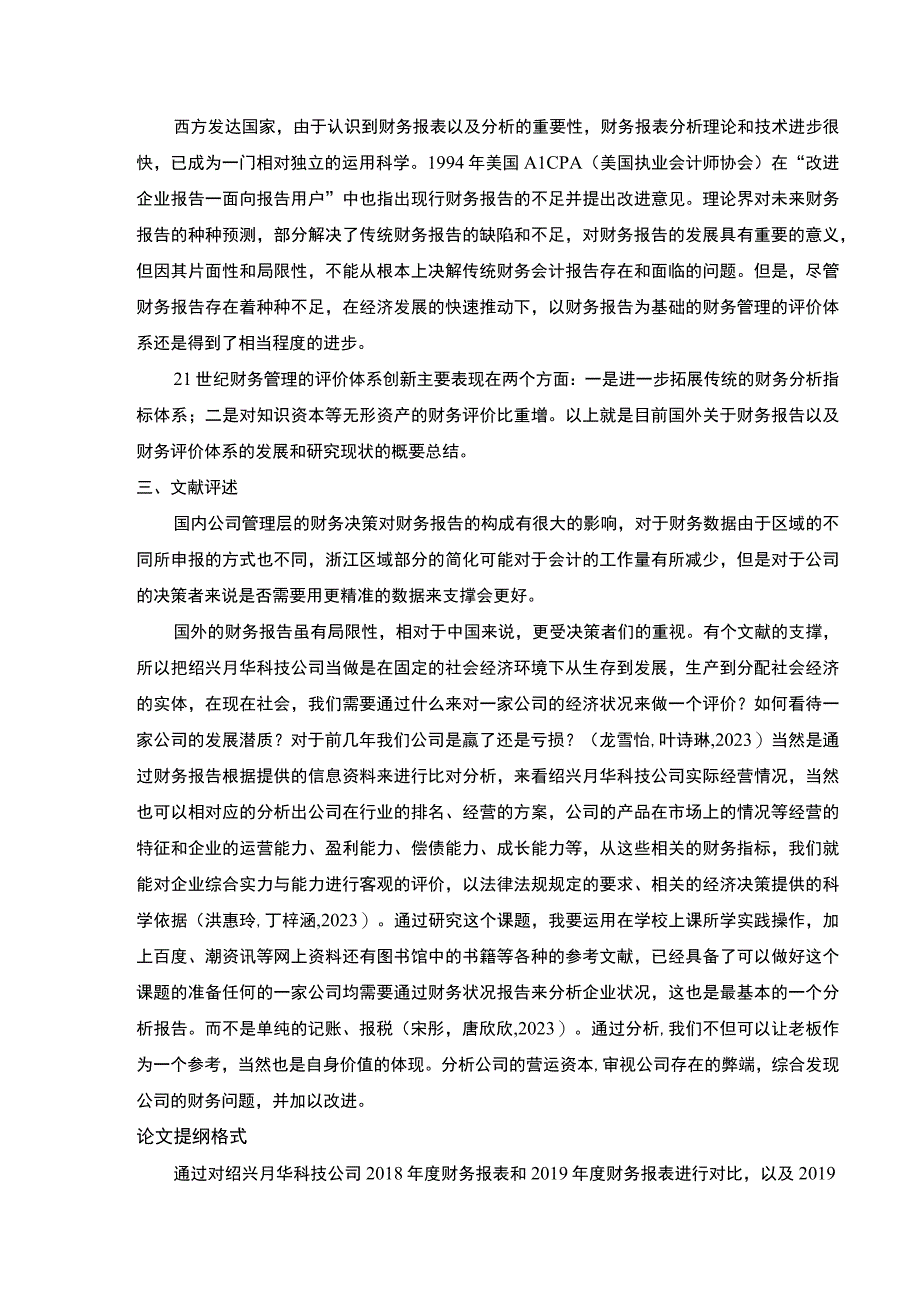 西方发达国家，由于认识到财务报表以及分析的重要性，财务报表分析理论和技术进步很快，已成为一门相对独立的运用科学。1994 年美国 A1CPA（美国执业会计师协会）在“改进企业报告一面向报告用户”中也指出现行财务报告的不足并提出改进意见。理论界对未来财务报告的种种预测，部分解决了传统财务报告的缺陷和不足，对财务报告的发展具有重要的意义，但因其片面性和局限性，不能从根本上决解传统财务会计报告存在和面临的问题。但是，尽管财务报告存在着种种不足，在经济发展的快速推动下，以财务报告为基础的财务管理的评价体系还是得到了相当程度的进步。

21 世纪财务管理的评价体系创新主要表现在两个方面：一是进一步拓展传统的财务分析指标体系；二是对知识资本等无形资产的财务评价比重增。以上就是目前国外关于财务报告以及财务评价体系的发展和研究现状的概要总结。

三、文献评述

国内公司管理层的财务决策对财务报告的构成有很大的影响，对于财务数据由于区域的不同所申报的方式也不同，浙江区域部分的简化可能对于会计的工作量有所减少，但是对于公司的决策者来说是否需要用更精准的数据来支撑会更好。

国外的财务报告虽有局限性，相对于中国来说，更受决策者们的重视。有个文献的支撑，所以把绍兴月华科技公司当做是在固定的社会经济环境下从生存到发展，生产到分配社会经济的实体，在现在社会，我们需要通过什么来对一家公司的经济状况来做一个评价？如何看待一家公司的发展潜质？对于前几年我们公司是赢了还是亏损？（龙雪怡,叶诗琳,2023）当然是通过财务报告根据提供的信息资料来进行比对分析，来看绍兴月华科技公司实际经营情况，当然也可以相对应的分析出公司在行业的排名、经营的方案，公司的产品在市场上的情况等经营的特征和企业的运营能力、盈利能力、偿债能力、成长能力等，从这些相关的财务指标，我们就能对企业综合实力与能力进行客观的评价，以法律法规规定的要求、相关的经济决策提供的科学依据（洪惠玲,丁梓涵,2023）。通过研究这个课题，我要运用在学校上课所学实践操作，加上百度、潮资讯等网上资料还有图书馆中的书籍等各种的参考文献，已经具备了可以做好这个课题的准备任何的一家公司均需要通过财务状况报告来分析企业状况，这也是最基本的一个分析报告。而不是单纯的记账、报税（宋彤，唐欣欣,2023）。通过分析,我们不但可以让老板作为一个参考，当然也是自身价值的体现。分析公司的营运资本,审视公司存在的弊端，综合发现公司的财务问题，并加以改进。

论文提纲格式

通过对绍兴月华科技公司 2018 年度财务报表和 2019 年度财务报表进行对比，以及 2019